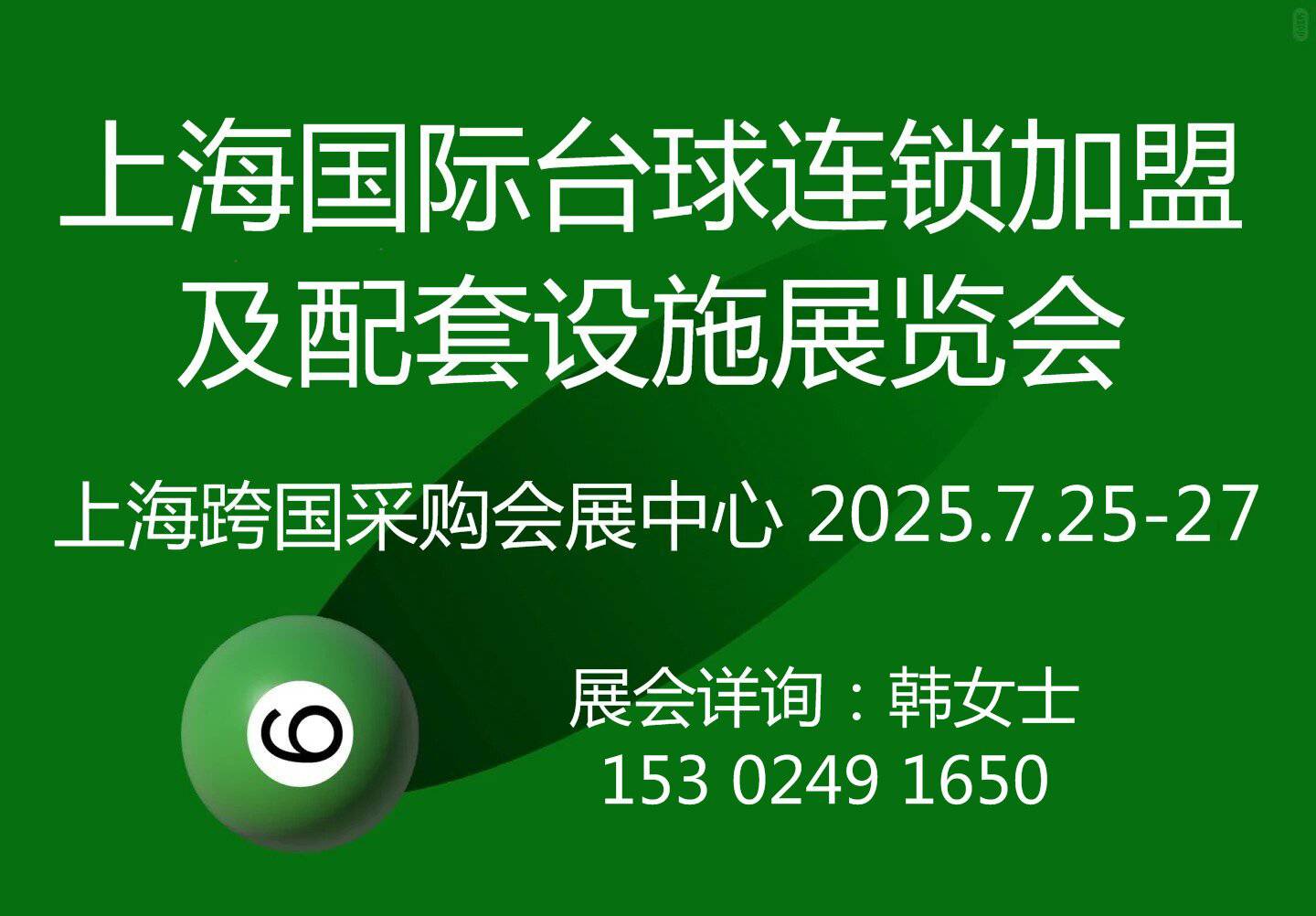 上海国际台球连锁加盟及配套设施展览会

上海跨国采购会展中心 2025.7.25-27

6

展会详询：韩女士
153 0249 1650